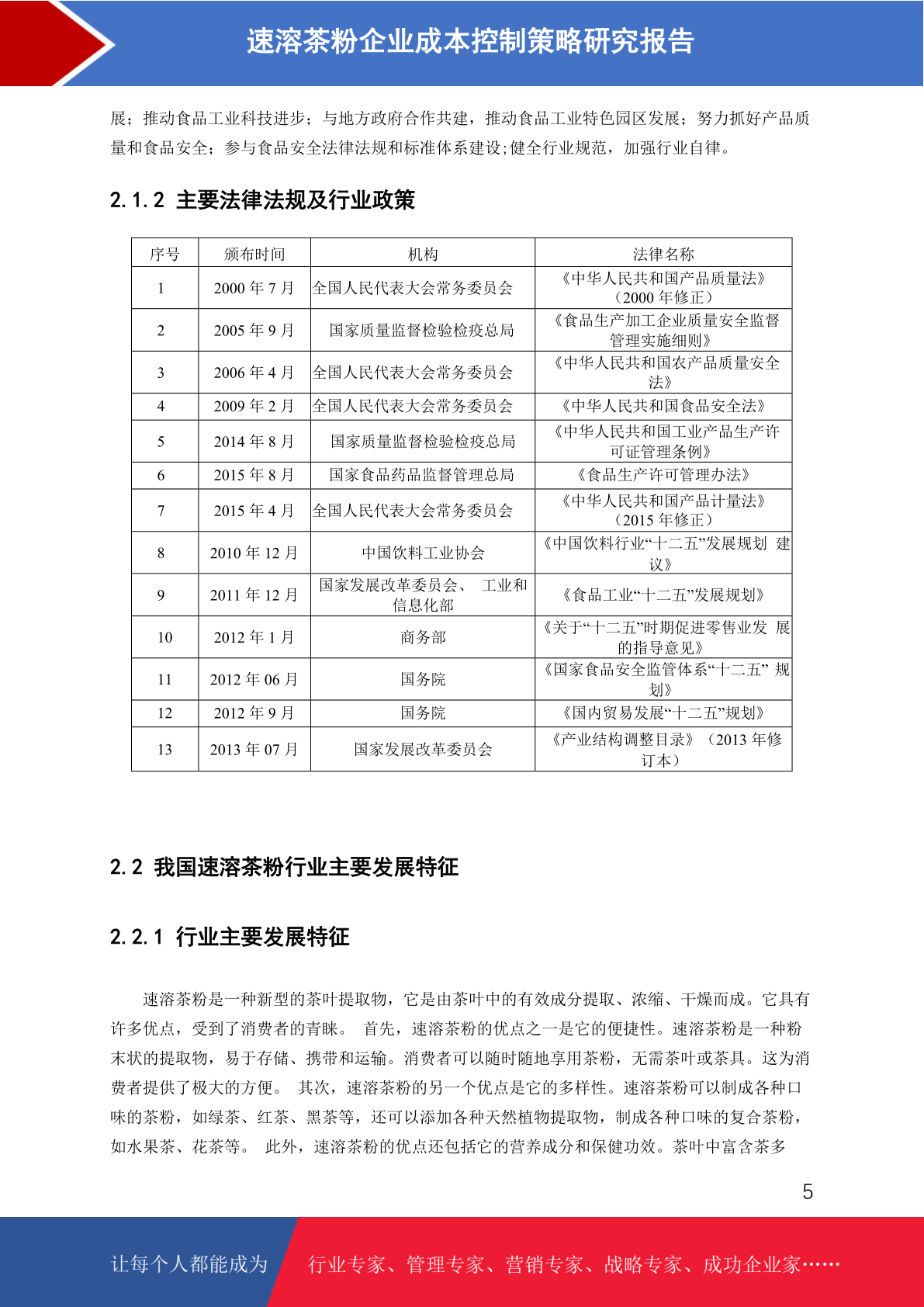 速溶茶粉企业成本控制策略研究报告

展；推动食品工业科技进步；与地方政府合作共建，推动食品工业特色园区发展；努力抓好产品质量和食品安全；参与食品安全法律法规和标准体系建设;健全行业规范，加强行业自律。

2.1.2 主要法律法规及行业政策

| 序号 | 颁布时间 | 机构 | 法律名称 |
|---|---|---|---|
| 1 | 2000 年 7 月 | 全国人民代表大会常务委员会 | 《中华人民共和国产品质量法》（2000 年修正） |
| 2 | 2005 年 9 月 | 国家质量监督检验检疫总局 | 《食品生产加工企业质量安全监督管理实施细则》 |
| 3 | 2006 年 4 月 | 全国人民代表大会常务委员会 | 《中华人民共和国农产品质量安全法》 |
| 4 | 2009 年 2 月 | 全国人民代表大会常务委员会 | 《中华人民共和国食品安全法》 |
| 5 | 2014 年 8 月 | 国家质量监督检验检疫总局 | 《中华人民共和国工业产品生产许可证管理条例》 |
| 6 | 2015 年 8 月 | 国家食品药品监督管理总局 | 《食品生产许可管理办法》 |
| 7 | 2015 年 4 月 | 全国人民代表大会常务委员会 | 《中华人民共和国产品计量法》（2015 年修正） |
| 8 | 2010 年 12 月 | 中国饮料工业协会 | 《中国饮料行业“十二五”发展规划 建议》 |
| 9 | 2011 年 12 月 | 国家发展改革委员会、 工业和信息化部 | 《食品工业“十二五”发展规划》 |
| 10 | 2012 年 1 月 | 商务部 | 《关于“十二五”时期促进零售业发 展的指导意见》 |
| 11 | 2012 年 06 月 | 国务院 | 《国家食品安全监管体系“十二五” 规划》 |
| 12 | 2012 年 9 月 | 国务院 | 《国内贸易发展“十二五”规划》 |
| 13 | 2013 年 07 月 | 国家发展改革委员会 | 《产业结构调整目录》（2013 年修订本） |

2.2 我国速溶茶粉行业主要发展特征

2.2.1 行业主要发展特征

速溶茶粉是一种新型的茶叶提取物，它是由茶叶中的有效成分提取、浓缩、干燥而成。它具有许多优点，受到了消费者的青睐。 首先，速溶茶粉的优点之一是它的便捷性。速溶茶粉是一种粉末状的提取物，易于存储、携带和运输。消费者可以随时随地享用茶粉，无需茶叶或茶具。这为消费者提供了极大的方便。 其次，速溶茶粉的另一个优点是它的多样性。速溶茶粉可以制成各种口味的茶粉，如绿茶、红茶、黑茶等，还可以添加各种天然植物提取物，制成各种口味的复合茶粉，如水果茶、花茶等。 此外，速溶茶粉的优点还包括它的营养成分和保健功效。茶叶中富含茶多

5

让每个人都能成为 行业专家、管理专家、营销专家、战略专家、成功企业家……